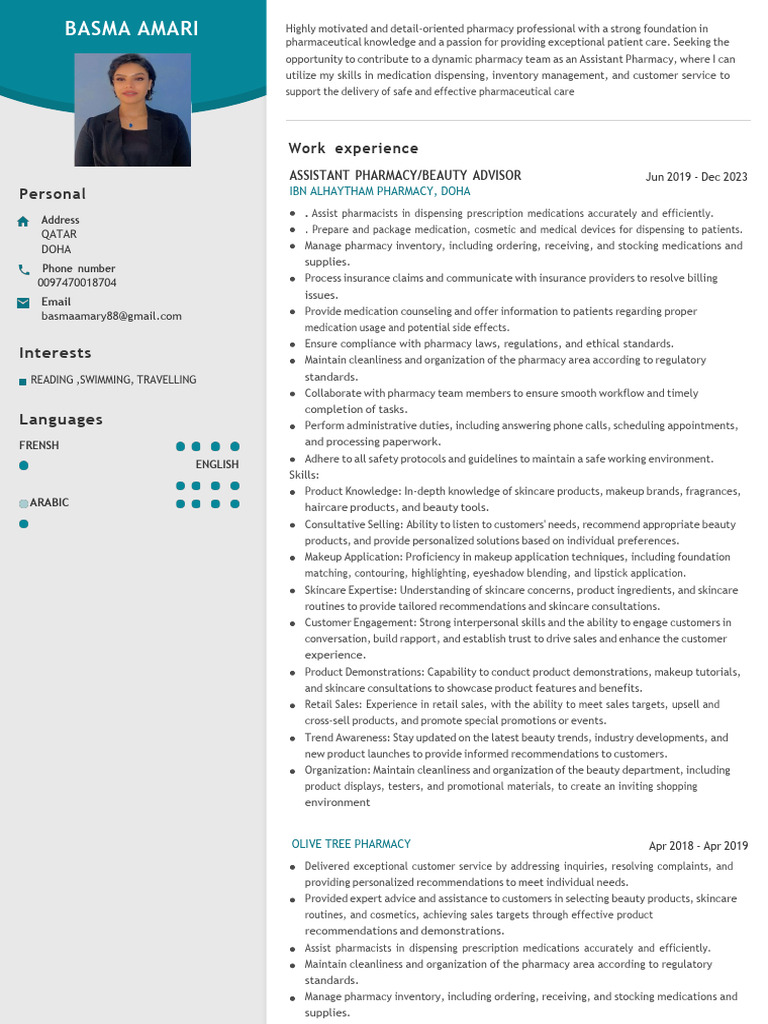 BASMA AMARI

Personal

Address
QATAR
DOHA

Phone number
0097470018704

Email
basmaamary88@gmail.com

Interests

READING ,SWIMMING, TRAVELLING

Languages

FRENSH

ENGLISH

ARABIC

Highly motivated and detail-oriented pharmacy professional with a strong foundation in pharmaceutical knowledge and a passion for providing exceptional patient care. Seeking the opportunity to contribute to a dynamic pharmacy team as an Assistant Pharmacy, where I can utilize my skills in medication dispensing, inventory management, and customer service to support the delivery of safe and effective pharmaceutical care

Work experience

ASSISTANT PHARMACY/BEAUTY ADVISOR
Jun 2019 - Dec 2023
IBN ALHAYTHAM PHARMACY, DOHA

- . Assist pharmacists in dispensing prescription medications accurately and efficiently.
- . Prepare and package medication, cosmetic and medical devices for dispensing to patients.
- Manage pharmacy inventory, including ordering, receiving, and stocking medications and supplies.
- Process insurance claims and communicate with insurance providers to resolve billing issues.
- Provide medication counseling and offer information to patients regarding proper medication usage and potential side effects.
- Ensure compliance with pharmacy laws, regulations, and ethical standards.
- Maintain cleanliness and organization of the pharmacy area according to regulatory standards.
- Collaborate with pharmacy team members to ensure smooth workflow and timely completion of tasks.
- Perform administrative duties, including answering phone calls, scheduling appointments, and processing paperwork.
- Adhere to all safety protocols and guidelines to maintain a safe working environment.

Skills:
- Product Knowledge: In-depth knowledge of skincare products, makeup brands, fragrances, haircare products, and beauty tools.
- Consultative Selling: Ability to listen to customers' needs, recommend appropriate beauty products, and provide personalized solutions based on individual preferences.
- Makeup Application: Proficiency in makeup application techniques, including foundation matching, contouring, highlighting, eyeshadow blending, and lipstick application.
- Skincare Expertise: Understanding of skincare concerns, product ingredients, and skincare routines to provide tailored recommendations and skincare consultations.
- Customer Engagement: Strong interpersonal skills and the ability to engage customers in conversation, build rapport, and establish trust to drive sales and enhance the customer experience.
- Product Demonstrations: Capability to conduct product demonstrations, makeup tutorials, and skincare consultations to showcase product features and benefits.
- Retail Sales: Experience in retail sales, with the ability to meet sales targets, upsell and cross-sell products, and promote special promotions or events.
- Trend Awareness: Stay updated on the latest beauty trends, industry developments, and new product launches to provide informed recommendations to customers.
- Organization: Maintain cleanliness and organization of the beauty department, including product displays, testers, and promotional materials, to create an inviting shopping environment

OLIVE TREE PHARMACY
Apr 2018 - Apr 2019

- Delivered exceptional customer service by addressing inquiries, resolving complaints, and providing personalized recommendations to meet individual needs.
- Provided expert advice and assistance to customers in selecting beauty products, skincare routines, and cosmetics, achieving sales targets through effective product recommendations and demonstrations.
- Assist pharmacists in dispensing prescription medications accurately and efficiently.
- Maintain cleanliness and organization of the pharmacy area according to regulatory standards.
- Manage pharmacy inventory, including ordering, receiving, and stocking medications and supplies.